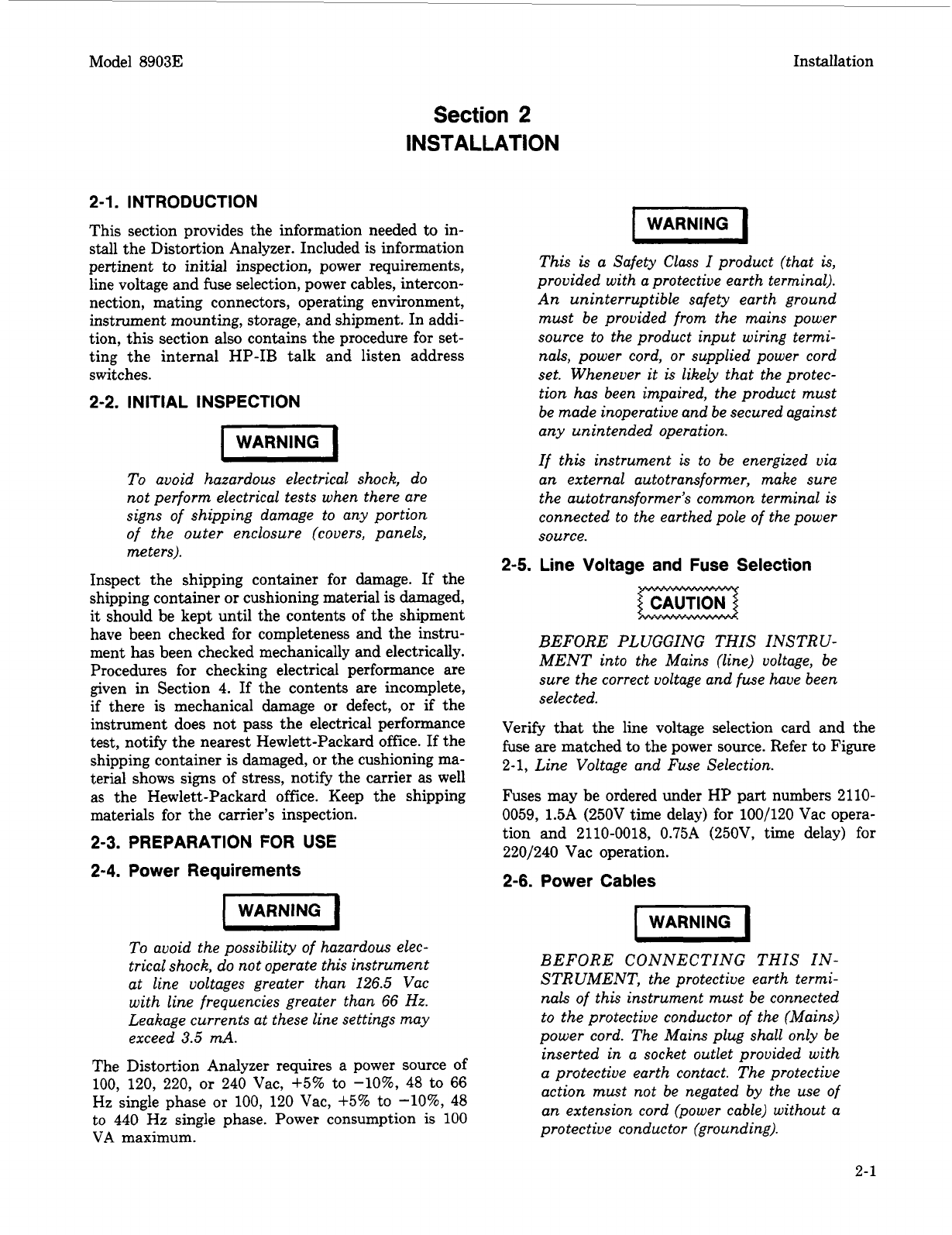 Model 8903E

Installation

Section 2
INSTALLATION

2-1. INTRODUCTION

This section provides the information needed to install the Distortion Analyzer. Included is information pertinent to initial inspection, power requirements, line voltage and fuse selection, power cables, interconnection, mating connectors, operating environment, instrument mounting, storage, and shipment. In addition, this section also contains the procedure for setting the internal HP-IB talk and listen address switches.

2-2. INITIAL INSPECTION

WARNING

To avoid hazardous electrical shock, do not perform electrical tests when there are signs of shipping damage to any portion of the outer enclosure (covers, panels, meters).

Inspect the shipping container for damage. If the shipping container or cushioning material is damaged, it should be kept until the contents of the shipment have been checked for completeness and the instrument has been checked mechanically and electrically. Procedures for checking electrical performance are given in Section 4. If the contents are incomplete, if there is mechanical damage or defect, or if the instrument does not pass the electrical performance test, notify the nearest Hewlett-Packard office. If the shipping container is damaged, or the cushioning material shows signs of stress, notify the carrier as well as the Hewlett-Packard office. Keep the shipping materials for the carrier's inspection.

2-3. PREPARATION FOR USE

2-4. Power Requirements

WARNING

To avoid the possibility of hazardous electrical shock, do not operate this instrument at line voltages greater than 126.5 Vac with line frequencies greater than 66 Hz. Leakage currents at these line settings may exceed 3.5 mA.

The Distortion Analyzer requires a power source of 100, 120, 220, or 240 Vac, +5% to −10%, 48 to 66 Hz single phase or 100, 120 Vac, +5% to −10%, 48 to 440 Hz single phase. Power consumption is 100 VA maximum.

WARNING

This is a Safety Class I product (that is, provided with a protective earth terminal). An uninterruptible safety earth ground must be provided from the mains power source to the product input wiring terminals, power cord, or supplied power cord set. Whenever it is likely that the protection has been impaired, the product must be made inoperative and be secured against any unintended operation.

If this instrument is to be energized via an external autotransformer, make sure the autotransformer's common terminal is connected to the earthed pole of the power source.

2-5. Line Voltage and Fuse Selection

CAUTION

BEFORE PLUGGING THIS INSTRUMENT into the Mains (line) voltage, be sure the correct voltage and fuse have been selected.

Verify that the line voltage selection card and the fuse are matched to the power source. Refer to Figure 2-1, Line Voltage and Fuse Selection.

Fuses may be ordered under HP part numbers 2110-0059, 1.5A (250V time delay) for 100/120 Vac operation and 2110-0018, 0.75A (250V, time delay) for 220/240 Vac operation.

2-6. Power Cables

WARNING

BEFORE CONNECTING THIS INSTRUMENT, the protective earth terminals of this instrument must be connected to the protective conductor of the (Mains) power cord. The Mains plug shall only be inserted in a socket outlet provided with a protective earth contact. The protective action must not be negated by the use of an extension cord (power cable) without a protective conductor (grounding).

2-1